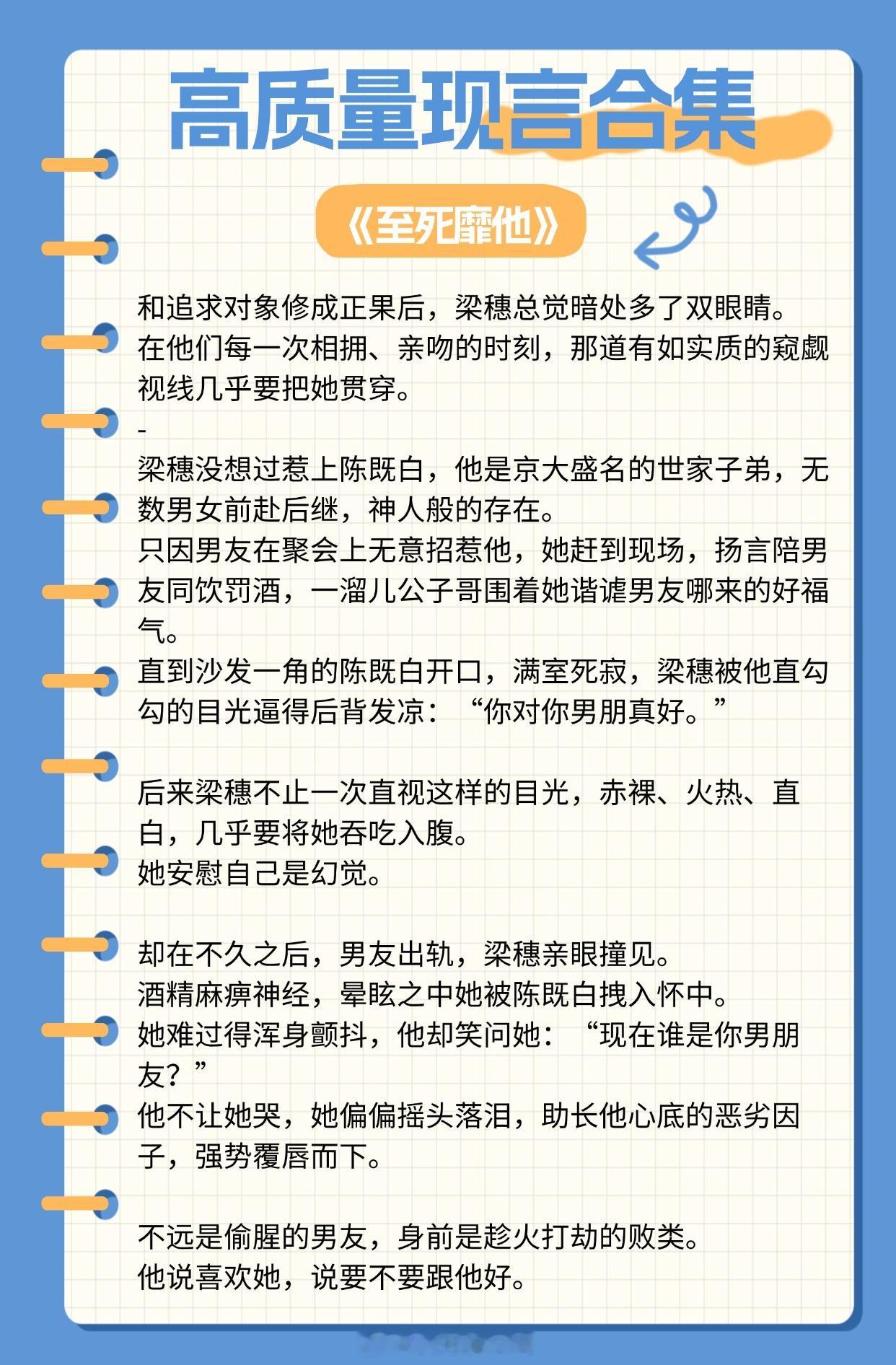 高质量现言合集

《至死靡他》

和追求对象修成正果后，梁穗总觉暗处多了双眼睛。
在他们每一次相拥、亲吻的时刻，那道有如实质的窥觑视线几乎要把她贯穿。
-
梁穗没想过惹上陈既白，他是京大盛名的世家子弟，无数男女前赴后继，神人般的存在。
只因男友在聚会上无意招惹他，她赶到现场，扬言陪男友同饮罚酒，一溜儿公子哥围着她谐谑男友哪来的好福气。
直到沙发一角的陈既白开口，满室死寂，梁穗被他直勾勾的目光逼得后背发凉：“你对你男朋真好。”

后来梁穗不止一次直视这样的目光，赤裸、火热、直白，几乎要将她吞吃入腹。
她安慰自己是幻觉。

却在不久之后，男友出轨，梁穗亲眼撞见。
酒精麻痹神经，晕眩之中她被陈既白拽入怀中。
她难过得浑身颤抖，他却笑问她：“现在谁是你男朋友？”
他不让她哭，她偏偏摇头落泪，助长他心底的恶劣因子，强势覆唇而下。

不远是偷腥的男友，身前是趁火打劫的败类。
他说喜欢她，说要不要跟他好。